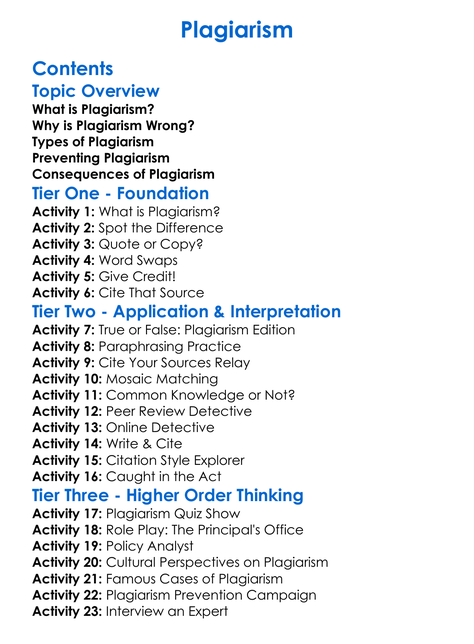 Plagiarism

Contents

Topic Overview

What is Plagiarism?
Why is Plagiarism Wrong?
Types of Plagiarism
Preventing Plagiarism
Consequences of Plagiarism

Tier One - Foundation

Activity 1: What is Plagiarism?
Activity 2: Spot the Difference
Activity 3: Quote or Copy?
Activity 4: Word Swaps
Activity 5: Give Credit!
Activity 6: Cite That Source

Tier Two - Application & Interpretation

Activity 7: True or False: Plagiarism Edition
Activity 8: Paraphrasing Practice
Activity 9: Cite Your Sources Relay
Activity 10: Mosaic Matching
Activity 11: Common Knowledge or Not?
Activity 12: Peer Review Detective
Activity 13: Online Detective
Activity 14: Write & Cite
Activity 15: Citation Style Explorer
Activity 16: Caught in the Act

Tier Three - Higher Order Thinking

Activity 17: Plagiarism Quiz Show
Activity 18: Role Play: The Principal's Office
Activity 19: Policy Analyst
Activity 20: Cultural Perspectives on Plagiarism
Activity 21: Famous Cases of Plagiarism
Activity 22: Plagiarism Prevention Campaign
Activity 23: Interview an Expert